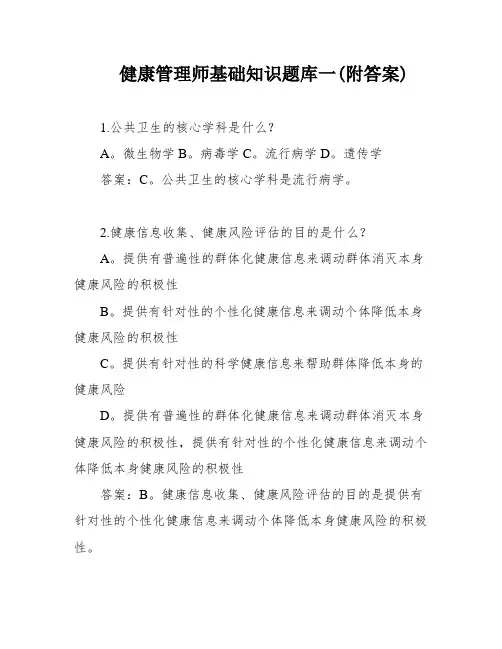 健康管理师基础知识题库一(附答案)

1.公共卫生的核心学科是什么？

A。微生物学 B。病毒学 C。流行病学 D。遗传学

答案：C。公共卫生的核心学科是流行病学。

2.健康信息收集、健康风险评估的目的是什么？

A。提供有普遍性的群体化健康信息来调动群体消灭本身健康风险的积极性

B。提供有针对性的个性化健康信息来调动个体降低本身健康风险的积极性

C。提供有针对性的科学健康信息来帮助群体降低本身的健康风险

D。提供有普遍性的群体化健康信息来调动群体消灭本身健康风险的积极性，提供有针对性的个性化健康信息来调动个体降低本身健康风险的积极性

答案：B。健康信息收集、健康风险评估的目的是提供有针对性的个性化健康信息来调动个体降低本身健康风险的积极性。